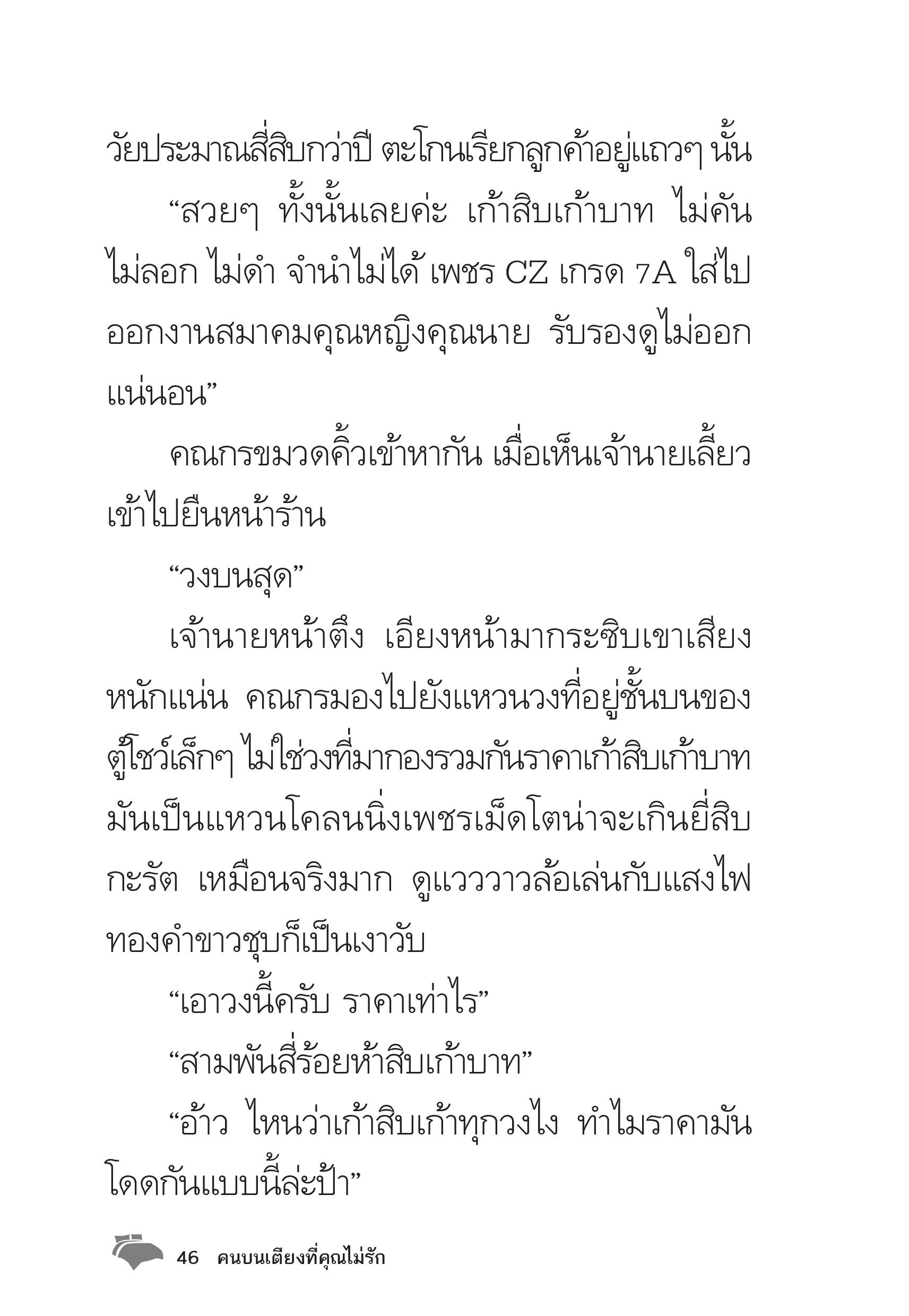 วัยประมาณสี่สิบกว่าปี ตะโกนเรียกลูกค้าอยู่แถวๆ นั้น

“สวยๆ ทั้งนั้นเลยค่ะ เก้าสิบเก้าบาท ไม่คัน ไม่ลอก ไม่ดำ จำนำไม่ได้ เพชร CZ เกรด 7A ใส่ไปออกงานสมาคมคุณหญิงคุณนาย รับรองดูไม่ออกแน่นอน”

คณกรขมวดคิ้วเข้าหากัน เมื่อเห็นเจ้านายเลี้ยวเข้าไปยืนหน้าร้าน

“วงบนสุด”

เจ้านายหน้าตึง เอียงหน้ามากระซิบเขาเสียงหนักแน่น คณกรมองไปยังแหวนวงที่อยู่ชั้นบนของตู้โชว์เล็กๆ ไม่ใช่วงที่มากองรวมกันราคาเก้าสิบเก้าบาท มันเป็นแหวนโคลนนิ่งเพชรเม็ดโตน่าจะเกินยี่สิบกะรัต เหมือนจริงมาก ดูแวววาวล้อเล่นกับแสงไฟ ทองคำขาวชุบก็เป็นเงาวับ

“เอาวงนี้ครับ ราคาเท่าไร”

“สามพันสี่ร้อยห้าสิบเก้าบาท”

“อ้าว ไหนว่าเก้าสิบเก้าทุกวงไง ทำไมราคามันโดดกันแบบนี้ล่ะป้า”

46 คนบนเตียงที่คุณไม่รัก